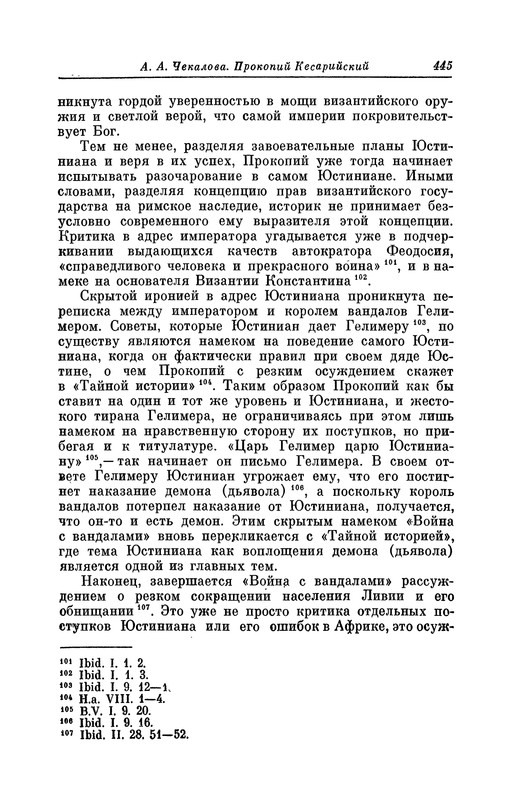 А. А. Чекалова. Прокопий Кесарийский 445

никнута гордой уверенностью в мощи византийского оружия и светлой верой, что самой империи покровительствует Бог.

Тем не менее, разделяя завоевательные планы Юстиниана и веря в их успех, Прокопий уже тогда начинает испытывать разочарование в самом Юстиниане. Иными словами, разделяя концепцию прав византийского государства на римское наследие, историк не принимает безусловно современного ему выразителя этой концепции. Критика в адрес императора угадывается уже в подчеркивании выдающихся качеств автократора Феодосия, «справедливого человека и прекрасного воина» $^{101}$, и в намеке на основателя Византии Константина $^{102}$.

Скрытой иронией в адрес Юстиниана проникнута переписка между императором и королем вандалов Гелимером. Советы, которые Юстиниан дает Гелимеру $^{103}$, по существу являются намеком на поведение самого Юстиниана, когда он фактически правил при своем дяде Юстине, о чем Прокопий с резким осуждением скажет в «Тайной истории» $^{104}$. Таким образом Прокопий как бы ставит на один и тот же уровень и Юстиниана, и жестокого тирана Гелимера, не ограничиваясь при этом лишь намеком на нравственную сторону их поступков, но прибегая и к титулатуре. «Царь Гелимер царю Юстиниану» $^{105}$,— так начинает он письмо Гелимера. В своем ответе Гелимеру Юстиниан угрожает ему, что его постигнет наказание демона (дьявола) $^{106}$, а поскольку король вандалов потерпел наказание от Юстиниана, получается, что он-то и есть демон. Этим скрытым намеком «Война с вандалами» вновь перекликается с «Тайной историей», где тема Юстиниана как воплощения демона (дьявола) является одной из главных тем.

Наконец, завершается «Война с вандалами» рассуждением о резком сокращении населения Ливии и его обнищании $^{107}$. Это уже не просто критика отдельных поступков Юстиниана или его ошибок в Африке, это осуж-

$^{101}$ Ibid. I. 1. 2.
$^{102}$ Ibid. I. 1. 3.
$^{103}$ Ibid. I. 9. 12—1.
$^{104}$ H.a. VIII. 1—4.
$^{105}$ B.V. I. 9. 20.
$^{106}$ Ibid. I. 9. 16.
$^{107}$ Ibid. II. 28. 51—52.